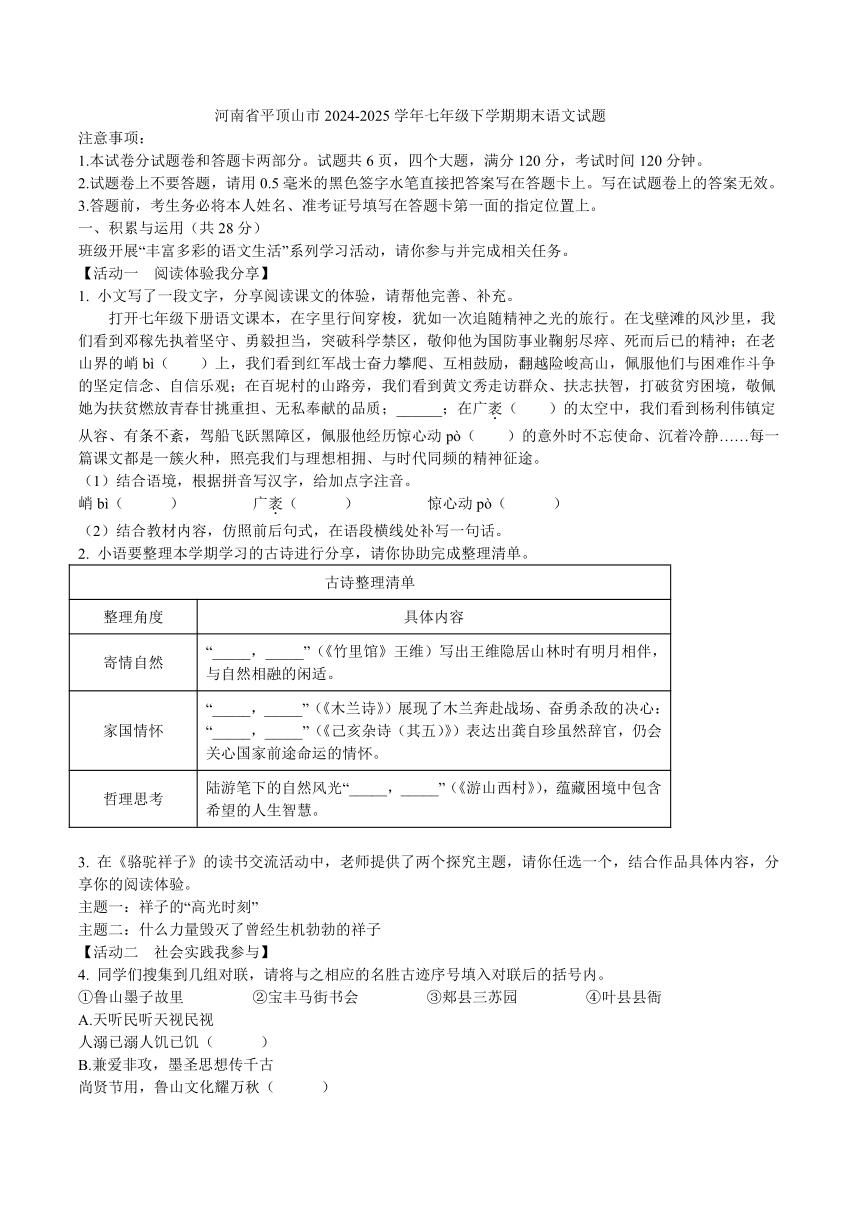 河南省平顶山市 2024-2025 学年七年级下学期期末语文试题

注意事项：

1.本试卷分试题卷和答题卡两部分。试题共 6 页，四个大题，满分 120 分，考试时间 120 分钟。

2.试题卷上不要答题，请用 0.5 毫米的黑色签字水笔直接把答案写在答题卡上。写在试题卷上的答案无效。

3.答题前，考生务必将本人姓名、准考证号填写在答题卡第一面的指定位置上。

一、积累与运用（共 28 分）

班级开展“丰富多彩的语文生活”系列学习活动，请你参与并完成相关任务。

【活动一　阅读体验我分享】

1. 小文写了一段文字，分享阅读课文的体验，请帮他完善、补充。

打开七年级下册语文课本，在字里行间穿梭，犹如一次追随精神之光的旅行。在戈壁滩的风沙里，我们看到邓稼先执着坚守、勇毅担当，突破科学禁区，敬仰他为国防事业鞠躬尽瘁、死而后已的精神；在老山界的峭 bì（　　）上，我们看到红军战士奋力攀爬、互相鼓励，翻越险峻高山，佩服他们与困难作斗争的坚定信念、自信乐观；在百坭村的山路旁，我们看到黄文秀走访群众、扶志扶智，打破贫穷困境，敬佩她为扶贫燃放青春甘挑重担、无私奉献的品质；______；在广袤（　　）的太空中，我们看到杨利伟镇定从容、有条不紊，驾船飞跃黑障区，佩服他经历惊心动 pò（　　）的意外时不忘使命、沉着冷静……每一篇课文都是一簇火种，照亮我们与理想相拥、与时代同频的精神征途。

（1）结合语境，根据拼音写汉字，给加点字注音。

峭 bì（　　）　　广袤（　　）　　惊心动 pò（　　）

（2）结合教材内容，仿照前后句式，在语段横线处补写一句话。

2. 小语要整理本学期学习的古诗进行分享，请你协助完成整理清单。

| 古诗整理清单 | |
|---|---|
| 整理角度 | 具体内容 |
| 寄情自然 | “_____，_____”（《竹里馆》王维）写出王维隐居山林时有明月相伴，与自然相融的闲适。 |
| 家国情怀 | “_____，_____”（《木兰诗》）展现了木兰奔赴战场、奋勇杀敌的决心；“_____，_____”（《己亥杂诗（其五）》）表达出龚自珍虽然辞官，仍会关心国家前途命运的情怀。 |
| 哲理思考 | 陆游笔下的自然风光“_____，_____”（《游山西村》），蕴藏困境中包含希望的人生智慧。 |

3. 在《骆驼祥子》的读书交流活动中，老师提供了两个探究主题，请你任选一个，结合作品具体内容，分享你的阅读体验。

主题一：祥子的“高光时刻”

主题二：什么力量毁灭了曾经生机勃勃的祥子

【活动二　社会实践我参与】

4. 同学们搜集到几组对联，请将与之相应的名胜古迹序号填入对联后的括号内。

①鲁山墨子故里　　②宝丰马街书会　　③郏县三苏园　　④叶县县衙

A.天听民听天视民视
人溺己溺人饥己饥（　　）

B.兼爱非攻，墨圣思想传千古
尚贤节用，鲁山文化耀万秋（　　）